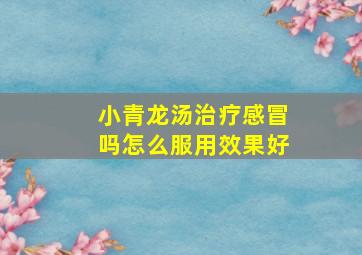 小青龙汤治疗感冒吗怎么服用效果好